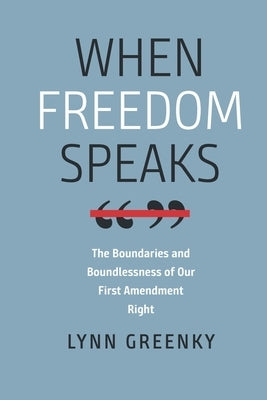 WHEN FREEDOM SPEAKS

“ ”

The Boundaries and Boundlessness of Our First Amendment Right

LYNN GREENKY